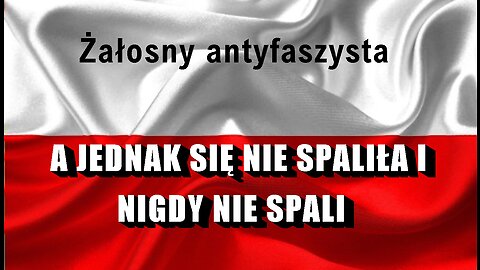 Żałosny antyfaszysta

A JEDNAK SIĘ NIE SPALIŁA I NIGDY NIE SPALI